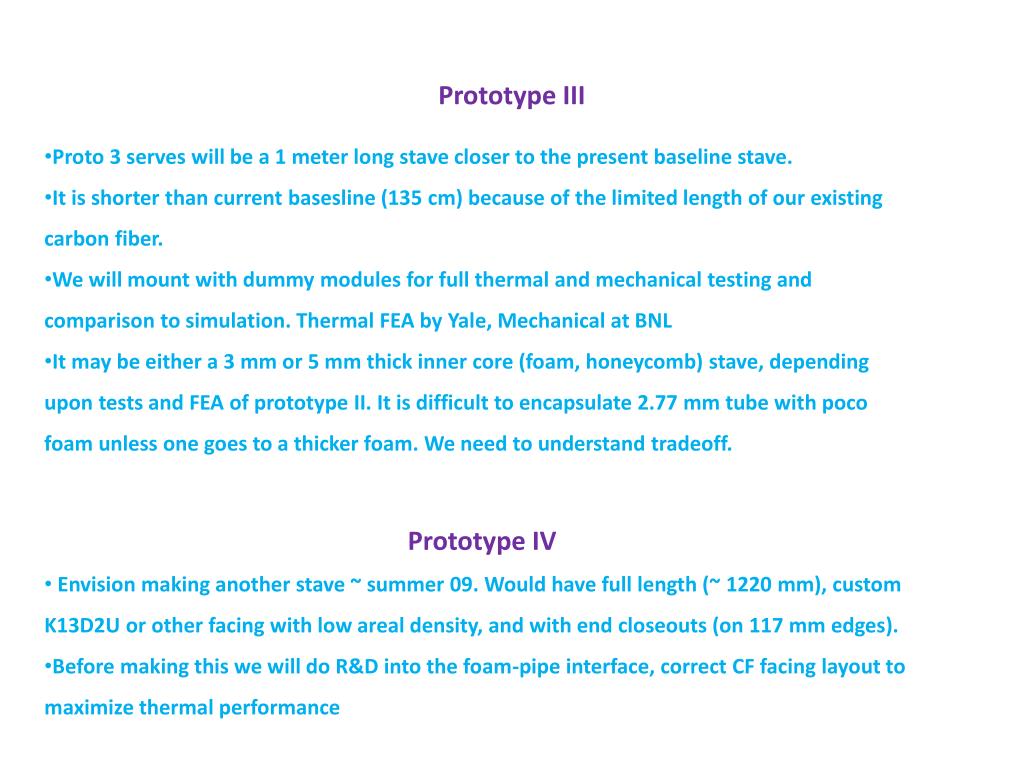 Prototype III

•Proto 3 serves will be a 1 meter long stave closer to the present baseline stave.
•It is shorter than current basesline (135 cm) because of the limited length of our existing carbon fiber.
•We will mount with dummy modules for full thermal and mechanical testing and comparison to simulation. Thermal FEA by Yale, Mechanical at BNL
•It may be either a 3 mm or 5 mm thick inner core (foam, honeycomb) stave, depending upon tests and FEA of prototype II. It is difficult to encapsulate 2.77 mm tube with poco foam unless one goes to a thicker foam. We need to understand tradeoff.

Prototype IV

• Envision making another stave ~ summer 09. Would have full length (~ 1220 mm), custom K13D2U or other facing with low areal density, and with end closeouts (on 117 mm edges).
•Before making this we will do R&D into the foam-pipe interface, correct CF facing layout to maximize thermal performance